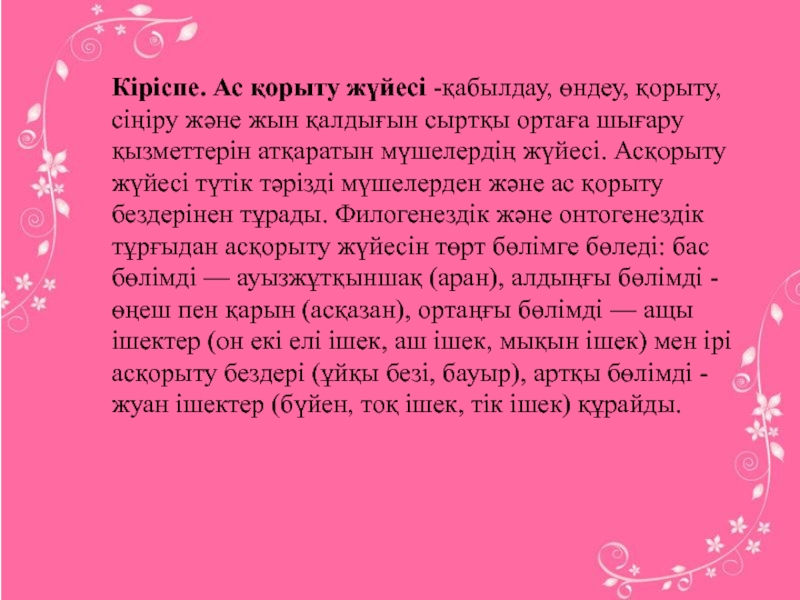 Кіріспе. Ас қорыту жүйесі -қабылдау, өндеу, қорыту, сіңіру және жын қалдығын сыртқы ортаға шығару қызметтерін атқаратын мүшелердің жүйесі. Асқорыту жүйесі түтік тәрізді мүшелерден және ас қорыту бездерінен тұрады. Филогенездік және онтогенездік тұрғыдан асқорыту жүйесін төрт бөлімге бөледі: бас бөлімді — ауызжұтқыншақ (аран), алдыңғы бөлімді - өңеш пен қарын (асқазан), ортаңғы бөлімді — ащы ішектер (он екі елі ішек, аш ішек, мықын ішек) мен ірі асқорыту бездері (ұйқы безі, бауыр), артқы бөлімді - жуан ішектер (бүйен, тоқ ішек, тік ішек) құрайды.